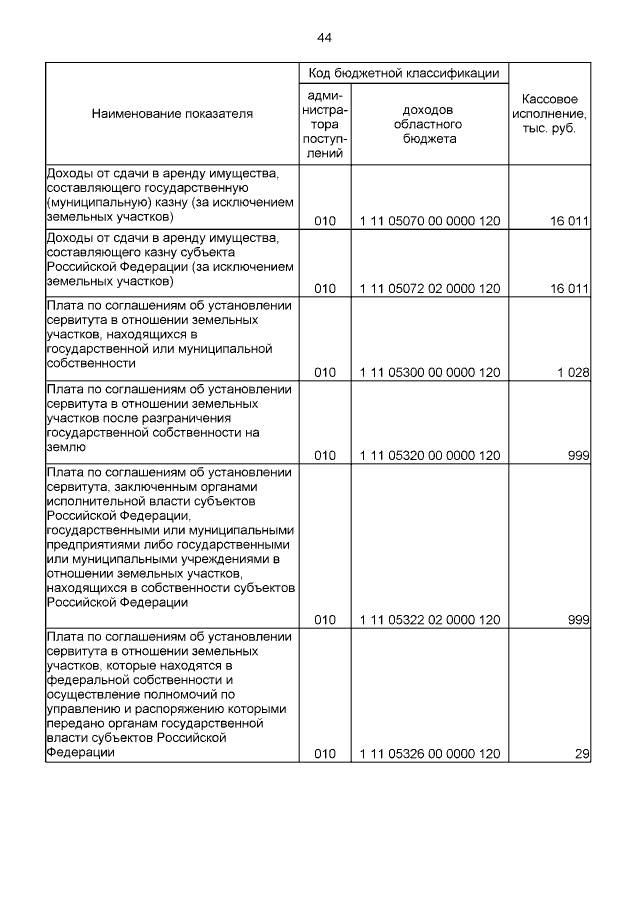 44

| Наименование показателя | Код бюджетной классификации: администратора поступлений | Код бюджетной классификации: доходов областного бюджета | Кассовое исполнение, тыс. руб. |
|---|---|---|---|
| Доходы от сдачи в аренду имущества, составляющего государственную (муниципальную) казну (за исключением земельных участков) | 010 | 1 11 05070 00 0000 120 | 16 011 |
| Доходы от сдачи в аренду имущества, составляющего казну субъекта Российской Федерации (за исключением земельных участков) | 010 | 1 11 05072 02 0000 120 | 16 011 |
| Плата по соглашениям об установлении сервитута в отношении земельных участков, находящихся в государственной или муниципальной собственности | 010 | 1 11 05300 00 0000 120 | 1 028 |
| Плата по соглашениям об установлении сервитута в отношении земельных участков после разграничения государственной собственности на землю | 010 | 1 11 05320 00 0000 120 | 999 |
| Плата по соглашениям об установлении сервитута, заключенным органами исполнительной власти субъектов Российской Федерации, государственными или муниципальными предприятиями либо государственными или муниципальными учреждениями в отношении земельных участков, находящихся в собственности субъектов Российской Федерации | 010 | 1 11 05322 02 0000 120 | 999 |
| Плата по соглашениям об установлении сервитута в отношении земельных участков, которые находятся в федеральной собственности и осуществление полномочий по управлению и распоряжению которыми передано органам государственной власти субъектов Российской Федерации | 010 | 1 11 05326 00 0000 120 | 29 |